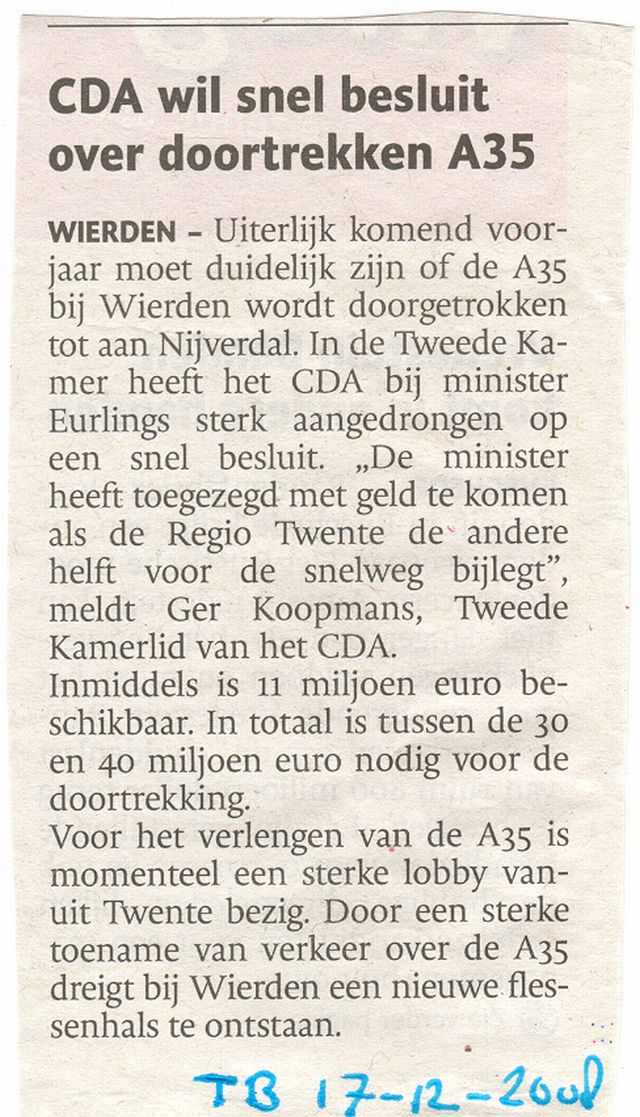 CDA wil snel besluit over doortrekken A35

WIERDEN – Uiterlijk komend voorjaar moet duidelijk zijn of de A35 bij Wierden wordt doorgetrokken tot aan Nijverdal. In de Tweede Kamer heeft het CDA bij minister Eurlings sterk aangedrongen op een snel besluit. „De minister heeft toegezegd met geld te komen als de Regio Twente de andere helft voor de snelweg bijlegt", meldt Ger Koopmans, Tweede Kamerlid van het CDA.
Inmiddels is 11 miljoen euro beschikbaar. In totaal is tussen de 30 en 40 miljoen euro nodig voor de doortrekking.
Voor het verlengen van de A35 is momenteel een sterke lobby vanuit Twente bezig. Door een sterke toename van verkeer over de A35 dreigt bij Wierden een nieuwe flessenhals te ontstaan.

TB 17-12-2008